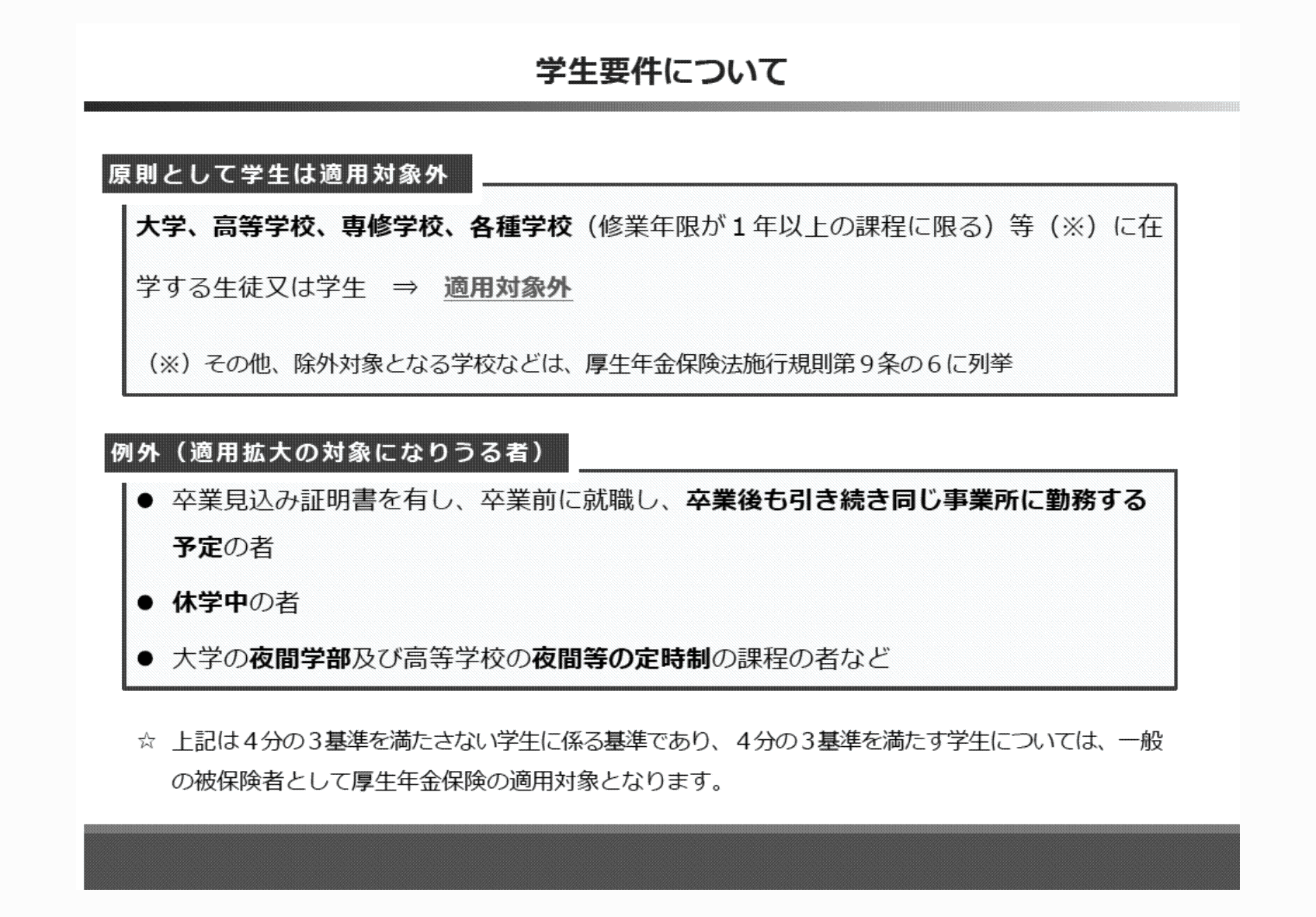 学生要件について

原則として学生は適用対象外

大学、高等学校、専修学校、各種学校（修業年限が１年以上の課程に限る）等（※）に在学する生徒又は学生　⇒　適用対象外

（※）その他、除外対象となる学校などは、厚生年金保険法施行規則第９条の６に列挙

例外（適用拡大の対象になりうる者）

● 卒業見込み証明書を有し、卒業前に就職し、卒業後も引き続き同じ事業所に勤務する予定の者

● 休学中の者

● 大学の夜間学部及び高等学校の夜間等の定時制の課程の者など

☆ 上記は４分の３基準を満たさない学生に係る基準であり、４分の３基準を満たす学生については、一般の被保険者として厚生年金保険の適用対象となります。